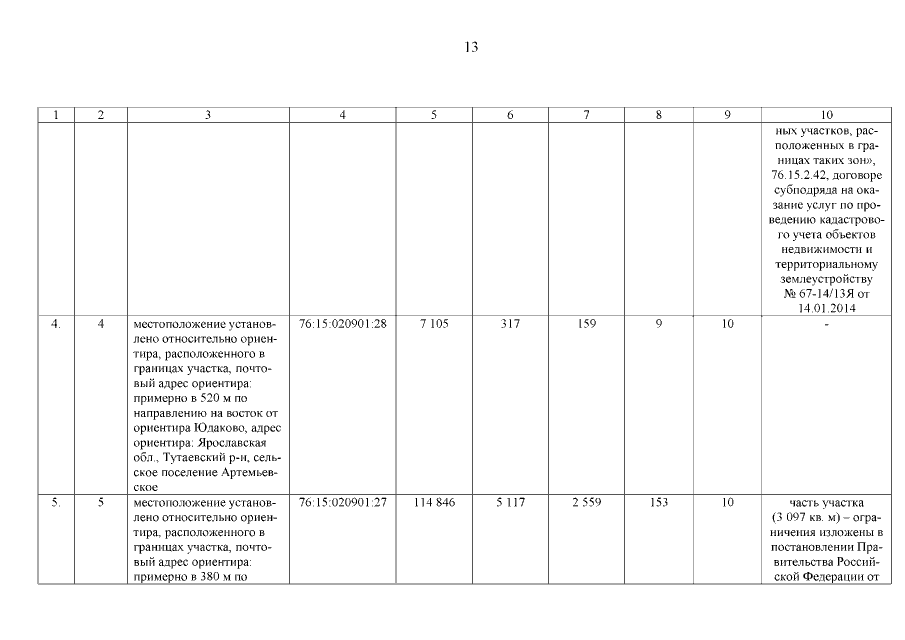 13

| 1 | 2 | 3 | 4 | 5 | 6 | 7 | 8 | 9 | 10 |
|---|---|---|---|---|---|---|---|---|---|
| | | | | | | | | | ных участков, расположенных в границах таких зон», 76.15.2.42, договоре субподряда на оказание услуг по проведению кадастрового учета объектов недвижимости и территориальному землеустройству № 67-14/13Я от 14.01.2014 |
| 4. | 4 | местоположение установлено относительно ориентира, расположенного в границах участка, почтовый адрес ориентира: примерно в 520 м по направлению на восток от ориентира Юдаково, адрес ориентира: Ярославская обл., Тутаевский р-н, сельское поселение Артемьевское | 76:15:020901:28 | 7 105 | 317 | 159 | 9 | 10 | - |
| 5. | 5 | местоположение установлено относительно ориентира, расположенного в границах участка, почтовый адрес ориентира: примерно в 380 м по | 76:15:020901:27 | 114 846 | 5 117 | 2 559 | 153 | 10 | часть участка (3 097 кв. м) – ограничения изложены в постановлении Правительства Российской Федерации от |